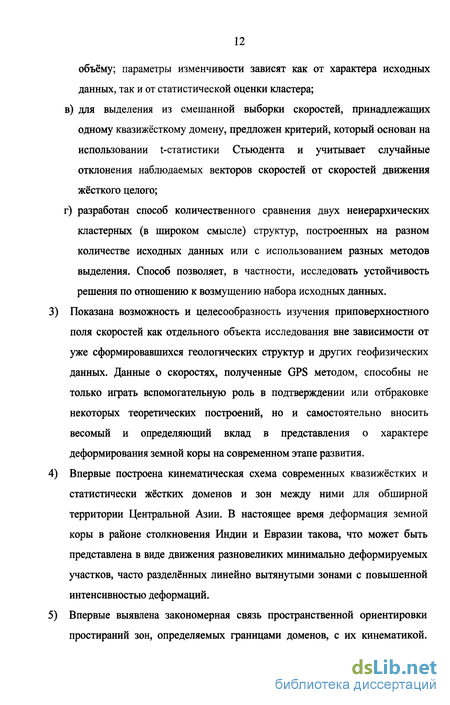 12

объёму; параметры изменчивости зависят как от характера исходных данных, так и от статистической оценки кластера;

в) для выделения из смешанной выборки скоростей, принадлежащих одному квазижёсткому домену, предложен критерий, который основан на использовании t-статистики Стьюдента и учитывает случайные отклонения наблюдаемых векторов скоростей от скоростей движения жёсткого целого;

г) разработан способ количественного сравнения двух неиерархических кластерных (в широком смысле) структур, построенных на разном количестве исходных данных или с использованием разных методов выделения. Способ позволяет, в частности, исследовать устойчивость решения по отношению к возмущению набора исходных данных.

3) Показана возможность и целесообразность изучения приповерхностного поля скоростей как отдельного объекта исследования вне зависимости от уже сформировавшихся геологических структур и других геофизических данных. Данные о скоростях, полученные GPS методом, способны не только играть вспомогательную роль в подтверждении или отбраковке некоторых теоретических построений, но и самостоятельно вносить весомый и определяющий вклад в представления о характере деформирования земной коры на современном этапе развития.

4) Впервые построена кинематическая схема современных квазижёстких и статистически жёстких доменов и зон между ними для обширной территории Центральной Азии. В настоящее время деформация земной коры в районе столкновения Индии и Евразии такова, что может быть представлена в виде движения разновеликих минимально деформируемых участков, часто разделённых линейно вытянутыми зонами с повышенной интенсивностью деформаций.

5) Впервые выявлена закономерная связь пространственной ориентировки простираний зон, определяемых границами доменов, с их кинематикой.

dsLib.net
библиотека диссертаций